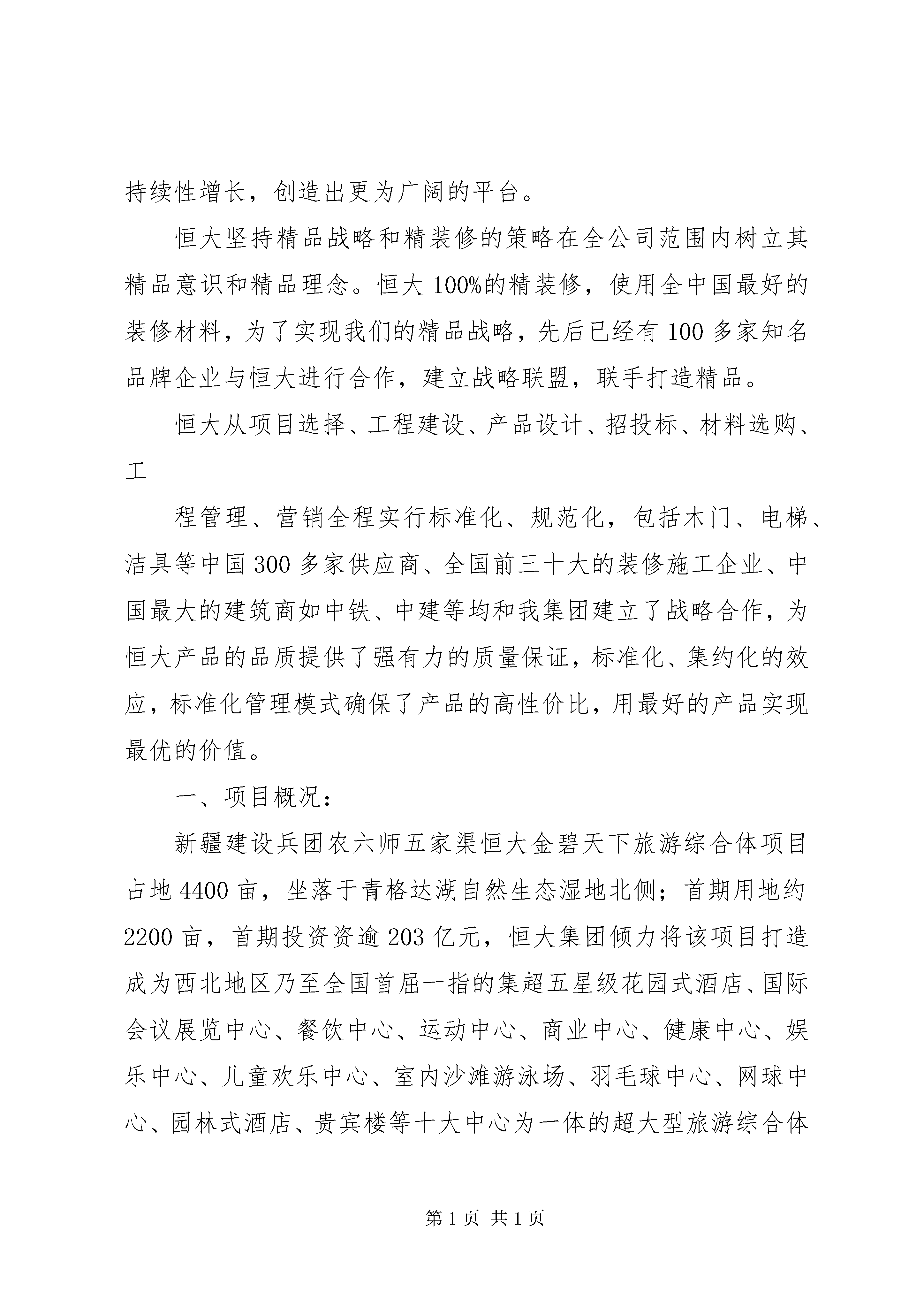 持续性增长，创造出更为广阔的平台。

恒大坚持精品战略和精装修的策略在全公司范围内树立其精品意识和精品理念。恒大100%的精装修，使用全中国最好的装修材料，为了实现我们的精品战略，先后已经有100多家知名品牌企业与恒大进行合作，建立战略联盟，联手打造精品。

恒大从项目选择、工程建设、产品设计、招投标、材料选购、工

程管理、营销全程实行标准化、规范化，包括木门、电梯、洁具等中国300多家供应商、全国前三十大的装修施工企业、中国最大的建筑商如中铁、中建等均和我集团建立了战略合作，为恒大产品的品质提供了强有力的质量保证，标准化、集约化的效应，标准化管理模式确保了产品的高性价比，用最好的产品实现最优的价值。

一、项目概况：

新疆建设兵团农六师五家渠恒大金碧天下旅游综合体项目占地4400亩，坐落于青格达湖自然生态湿地北侧；首期用地约2200亩，首期投资资逾203亿元，恒大集团倾力将该项目打造成为西北地区乃至全国首屈一指的集超五星级花园式酒店、国际会议展览中心、餐饮中心、运动中心、商业中心、健康中心、娱乐中心、儿童欢乐中心、室内沙滩游泳场、羽毛球中心、网球中心、园林式酒店、贵宾楼等十大中心为一体的超大型旅游综合体

第1页 共1页